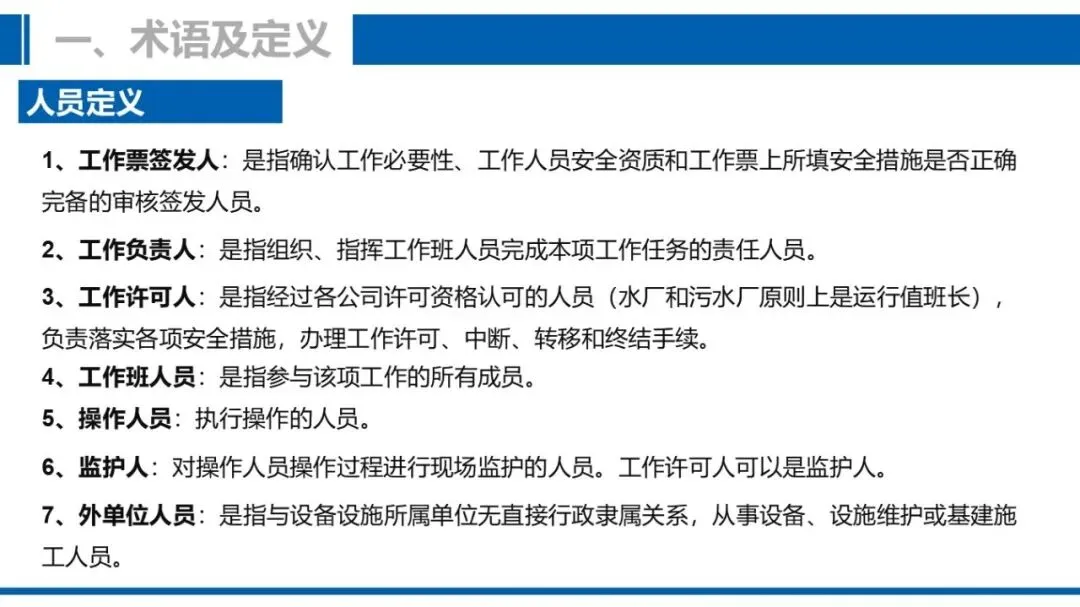 一、术语及定义

人员定义

1、工作票签发人：是指确认工作必要性、工作人员安全资质和工作票上所填安全措施是否正确完备的审核签发人员。

2、工作负责人：是指组织、指挥工作班人员完成本项工作任务的责任人员。

3、工作许可人：是指经过各公司许可资格认可的人员（水厂和污水厂原则上是运行值班长），负责落实各项安全措施，办理工作许可、中断、转移和终结手续。

4、工作班人员：是指参与该项工作的所有成员。

5、操作人员：执行操作的人员。

6、监护人：对操作人员操作过程进行现场监护的人员。工作许可人可以是监护人。

7、外单位人员：是指与设备设施所属单位无直接行政隶属关系，从事设备、设施维护或基建施工人员。